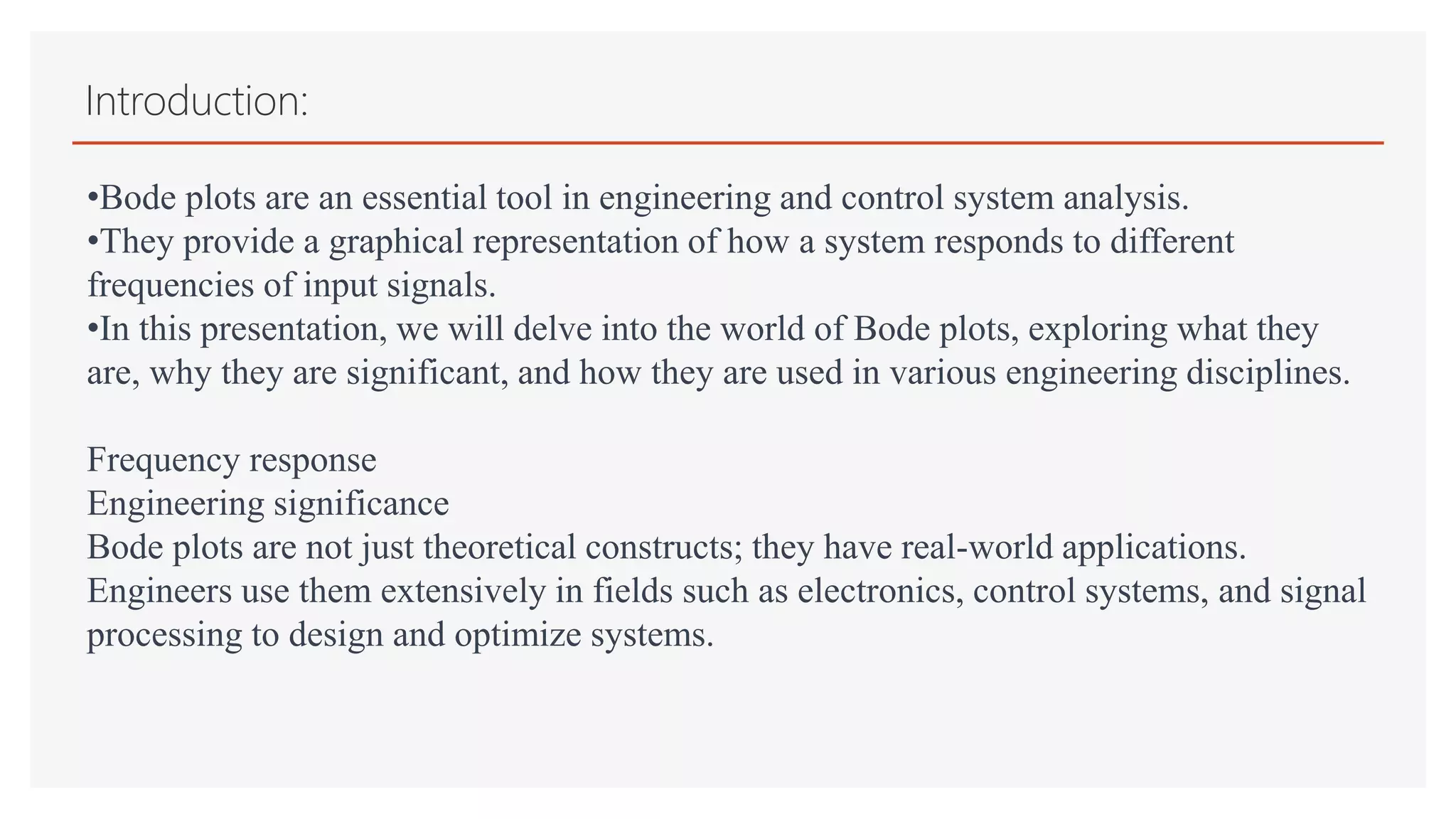 Introduction:

• Bode plots are an essential tool in engineering and control system analysis.
• They provide a graphical representation of how a system responds to different frequencies of input signals.
• In this presentation, we will delve into the world of Bode plots, exploring what they are, why they are significant, and how they are used in various engineering disciplines.

Frequency response
Engineering significance
Bode plots are not just theoretical constructs; they have real-world applications. Engineers use them extensively in fields such as electronics, control systems, and signal processing to design and optimize systems.